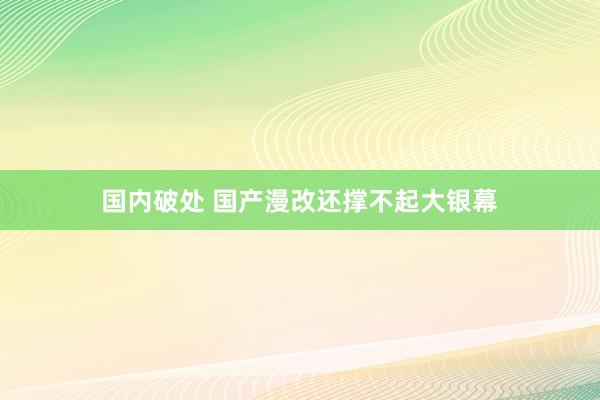 国内破处 国产漫改还撑不起大银幕